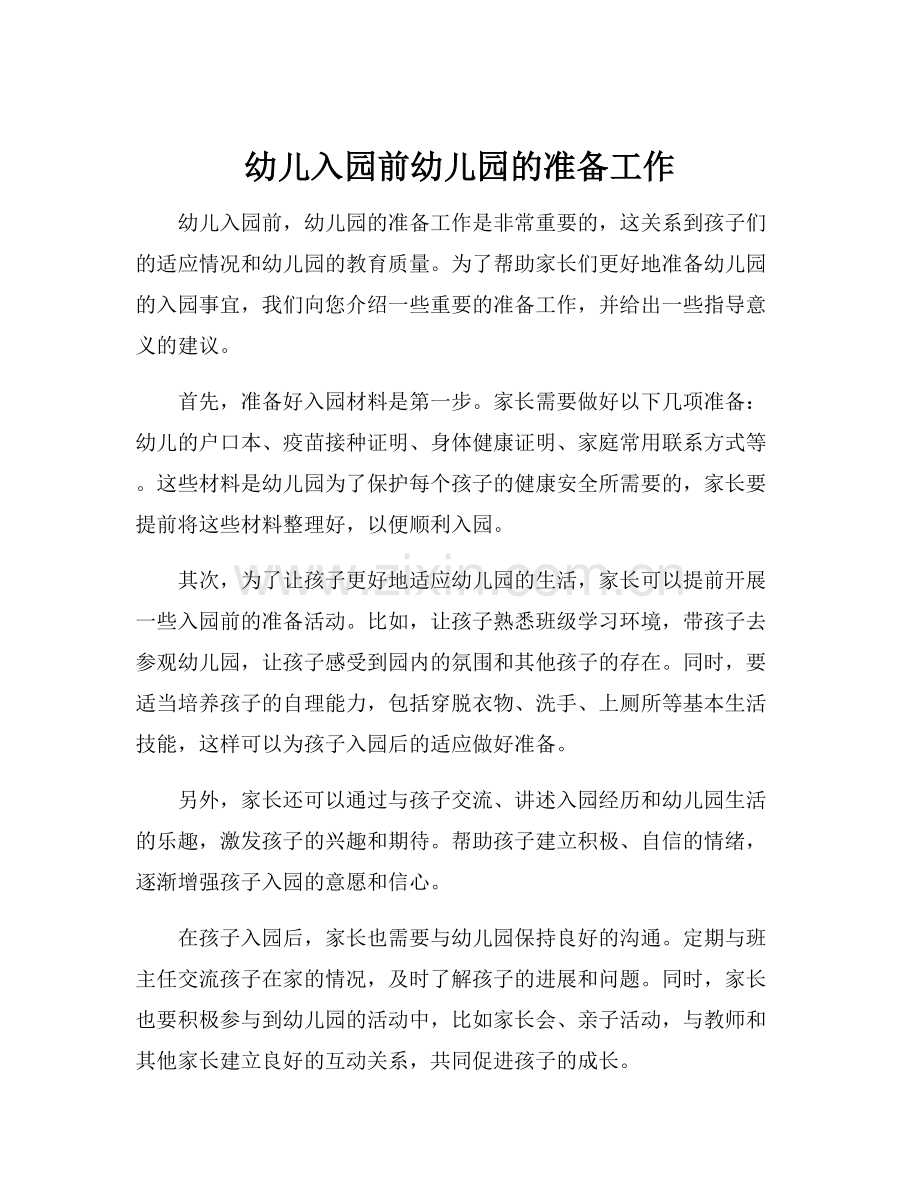 幼儿入园前幼儿园的准备工作

幼儿入园前，幼儿园的准备工作是非常重要的，这关系到孩子们的适应情况和幼儿园的教育质量。为了帮助家长们更好地准备幼儿园的入园事宜，我们向您介绍一些重要的准备工作，并给出一些指导意义的建议。

首先，准备好入园材料是第一步。家长需要做好以下几项准备：幼儿的户口本、疫苗接种证明、身体健康证明、家庭常用联系方式等。这些材料是幼儿园为了保护每个孩子的健康安全所需要的，家长要提前将这些材料整理好，以便顺利入园。

其次，为了让孩子更好地适应幼儿园的生活，家长可以提前开展一些入园前的准备活动。比如，让孩子熟悉班级学习环境，带孩子去参观幼儿园，让孩子感受到园内的氛围和其他孩子的存在。同时，要适当培养孩子的自理能力，包括穿脱衣物、洗手、上厕所等基本生活技能，这样可以为孩子入园后的适应做好准备。

另外，家长还可以通过与孩子交流、讲述入园经历和幼儿园生活的乐趣，激发孩子的兴趣和期待。帮助孩子建立积极、自信的情绪，逐渐增强孩子入园的意愿和信心。

在孩子入园后，家长也需要与幼儿园保持良好的沟通。定期与班主任交流孩子在家的情况，及时了解孩子的进展和问题。同时，家长也要积极参与到幼儿园的活动中，比如家长会、亲子活动，与教师和其他家长建立良好的互动关系，共同促进孩子的成长。

www.zixin.com.cn